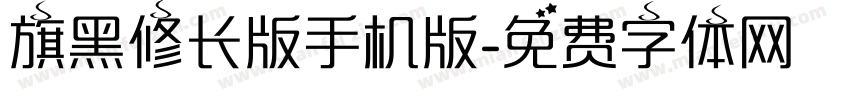 旗黑修长版手机版-免费字体网